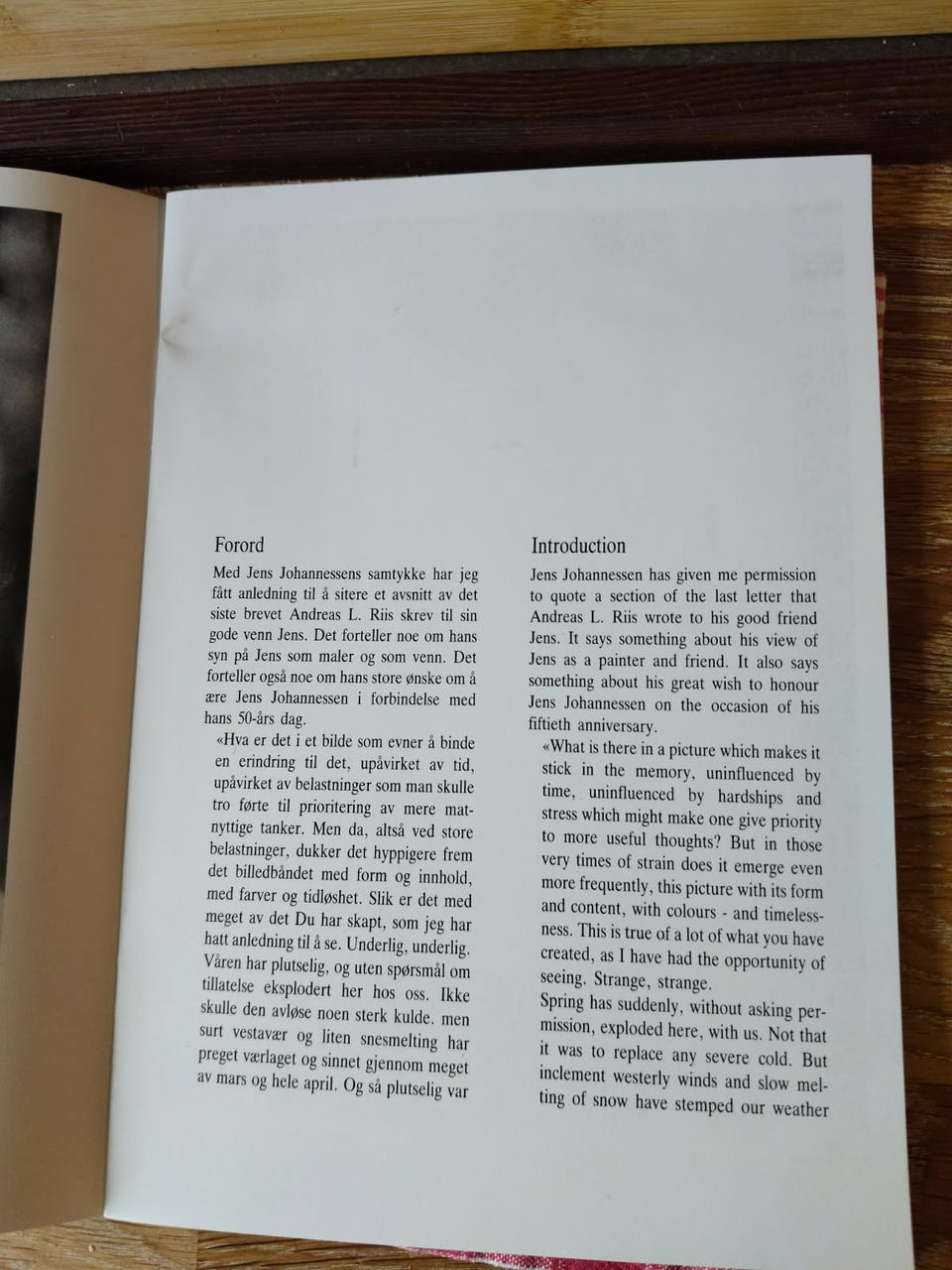 Forord

Med Jens Johannessens samtykke har jeg fått anledning til å sitere et avsnitt av det siste brevet Andreas L. Riis skrev til sin gode venn Jens. Det forteller noe om hans syn på Jens som maler og som venn. Det forteller også noe om hans store ønske om å ære Jens Johannessen i forbindelse med hans 50-års dag.

«Hva er det i et bilde som evner å binde en erindring til det, upåvirket av tid, upåvirket av belastninger som man skulle tro førte til prioritering av mere matnyttige tanker. Men da, altså ved store belastninger, dukker det hyppigere frem det billedbåndet med form og innhold, med farver og tidløshet. Slik er det med meget av det Du har skapt, som jeg har hatt anledning til å se. Underlig, underlig. Våren har plutselig, og uten spørsmål om tillatelse eksplodert her hos oss. Ikke skulle den avløse noen sterk kulde. men surt vestavær og liten snesmelting har preget værlaget og sinnet gjennom meget av mars og hele april. Og så plutselig var

Introduction

Jens Johannessen has given me permission to quote a section of the last letter that Andreas L. Riis wrote to his good friend Jens. It says something about his view of Jens as a painter and friend. It also says something about his great wish to honour Jens Johannessen on the occasion of his fiftieth anniversary.

«What is there in a picture which makes it stick in the memory, uninfluenced by time, uninfluenced by hardships and stress which might make one give priority to more useful thoughts? But in those very times of strain does it emerge even more frequently, this picture with its form and content, with colours - and timelessness. This is true of a lot of what you have created, as I have had the opportunity of seeing. Strange, strange.

Spring has suddenly, without asking permission, exploded here, with us. Not that it was to replace any severe cold. But inclement westerly winds and slow melting of snow have stemped our weather